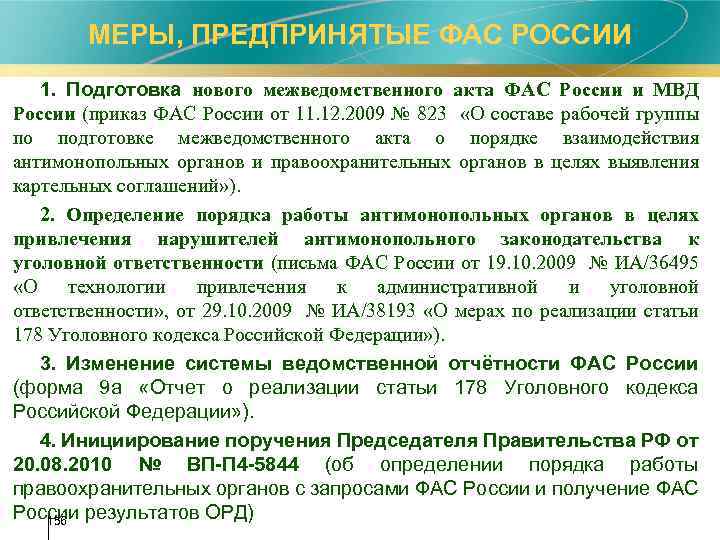 МЕРЫ, ПРЕДПРИНЯТЫЕ ФАС РОССИИ

1. Подготовка нового межведомственного акта ФАС России и МВД России (приказ ФАС России от 11.12.2009 № 823 «О составе рабочей группы по подготовке межведомственного акта о порядке взаимодействия антимонопольных органов и правоохранительных органов в целях выявления картельных соглашений»).

2. Определение порядка работы антимонопольных органов в целях привлечения нарушителей антимонопольного законодательства к уголовной ответственности (письма ФАС России от 19.10.2009 № ИА/36495 «О технологии привлечения к административной и уголовной ответственности», от 29.10.2009 № ИА/38193 «О мерах по реализации статьи 178 Уголовного кодекса Российской Федерации»).

3. Изменение системы ведомственной отчётности ФАС России (форма 9а «Отчет о реализации статьи 178 Уголовного кодекса Российской Федерации»).

4. Инициирование поручения Председателя Правительства РФ от 20.08.2010 № ВП-П4-5844 (об определении порядка работы правоохранительных органов с запросами ФАС России и получение ФАС России результатов ОРД)

156